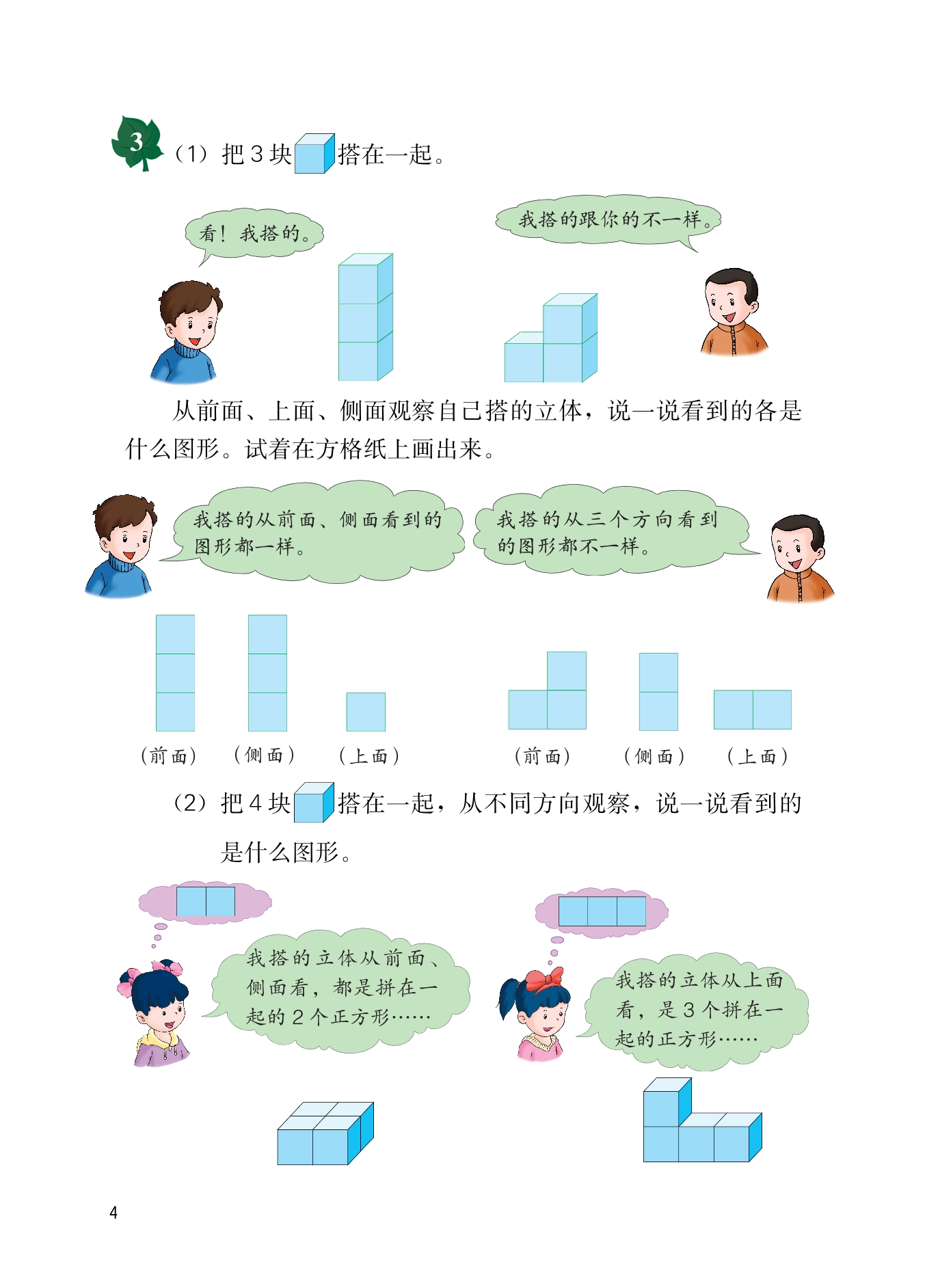 3 （1）把 3 块搭在一起。

看！我搭的。

我搭的跟你的不一样。

从前面、上面、侧面观察自己搭的立体，说一说看到的各是什么图形。试着在方格纸上画出来。

我搭的从前面、侧面看到的图形都一样。

我搭的从三个方向看到的图形都不一样。

（前面） （侧面） （上面） （前面） （侧面） （上面）

（2）把 4 块搭在一起，从不同方向观察，说一说看到的是什么图形。

我搭的立体从前面、侧面看，都是拼在一起的 2 个正方形……

我搭的立体从上面看，是 3 个拼在一起的正方形……

4